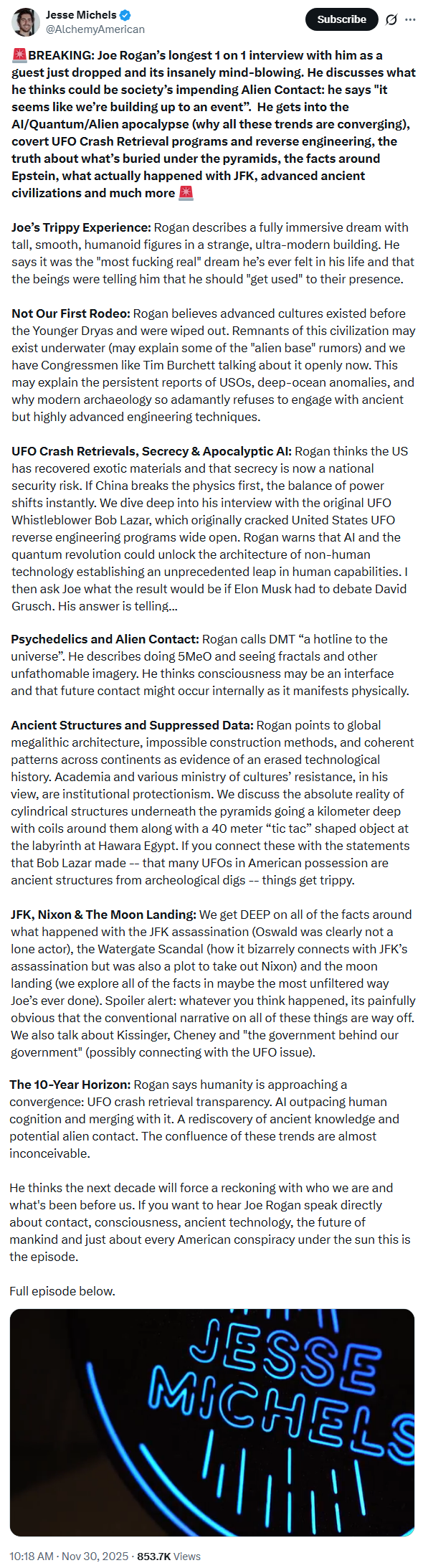 Jesse Michels
@AlchemyAmerican

Subscribe

🚨BREAKING: Joe Rogan's longest 1 on 1 interview with him as a guest just dropped and its insanely mind-blowing. He discusses what he thinks could be society's impending Alien Contact: he says "it seems like we're building up to an event". He gets into the AI/Quantum/Alien apocalypse (why all these trends are converging), covert UFO Crash Retrieval programs and reverse engineering, the truth about what's buried under the pyramids, the facts around Epstein, what actually happened with JFK, advanced ancient civilizations and much more 🚨

Joe's Trippy Experience: Rogan describes a fully immersive dream with tall, smooth, humanoid figures in a strange, ultra-modern building. He says it was the "most fucking real" dream he's ever felt in his life and that the beings were telling him that he should "get used" to their presence.

Not Our First Rodeo: Rogan believes advanced cultures existed before the Younger Dryas and were wiped out. Remnants of this civilization may exist underwater (may explain some of the "alien base" rumors) and we have Congressmen like Tim Burchett talking about it openly now. This may explain the persistent reports of USOs, deep-ocean anomalies, and why modern archaeology so adamantly refuses to engage with ancient but highly advanced engineering techniques.

UFO Crash Retrievals, Secrecy & Apocalyptic AI: Rogan thinks the US has recovered exotic materials and that secrecy is now a national security risk. If China breaks the physics first, the balance of power shifts instantly. We dive deep into his interview with the original UFO Whistleblower Bob Lazar, which originally cracked United States UFO reverse engineering programs wide open. Rogan warns that AI and the quantum revolution could unlock the architecture of non-human technology establishing an unprecedented leap in human capabilities. I then ask Joe what the result would be if Elon Musk had to debate David Grusch. His answer is telling...

Psychedelics and Alien Contact: Rogan calls DMT "a hotline to the universe". He describes doing 5MeO and seeing fractals and other unfathomable imagery. He thinks consciousness may be an interface and that future contact might occur internally as it manifests physically.

Ancient Structures and Suppressed Data: Rogan points to global megalithic architecture, impossible construction methods, and coherent patterns across continents as evidence of an erased technological history. Academia and various ministry of cultures' resistance, in his view, are institutional protectionism. We discuss the absolute reality of cylindrical structures underneath the pyramids going a kilometer deep with coils around them along with a 40 meter "tic tac" shaped object at the labyrinth at Hawara Egypt. If you connect these with the statements that Bob Lazar made -- that many UFOs in American possession are ancient structures from archeological digs -- things get trippy.

JFK, Nixon & The Moon Landing: We get DEEP on all of the facts around what happened with the JFK assassination (Oswald was clearly not a lone actor), the Watergate Scandal (how it bizarrely connects with JFK's assassination but was also a plot to take out Nixon) and the moon landing (we explore all of the facts in maybe the most unfiltered way Joe's ever done). Spoiler alert: whatever you think happened, its painfully obvious that the conventional narrative on all of these things are way off. We also talk about Kissinger, Cheney and "the government behind our government" (possibly connecting with the UFO issue).

The 10-Year Horizon: Rogan says humanity is approaching a convergence: UFO crash retrieval transparency. AI outpacing human cognition and merging with it. A rediscovery of ancient knowledge and potential alien contact. The confluence of these trends are almost inconceivable.

He thinks the next decade will force a reckoning with who we are and what's been before us. If you want to hear Joe Rogan speak directly about contact, consciousness, ancient technology, the future of mankind and just about every American conspiracy under the sun this is the episode.

Full episode below.

JESSE MICHELS

10:18 AM · Nov 30, 2025 · 853.7K Views